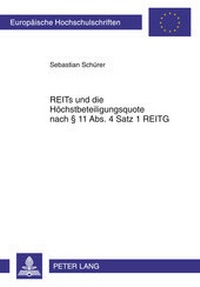 Europäische Hochschulschriften

Sebastian Schürer

REITs und die Höchstbeteiligungsquote nach § 11 Abs. 4 Satz 1 REITG

PETER LANG